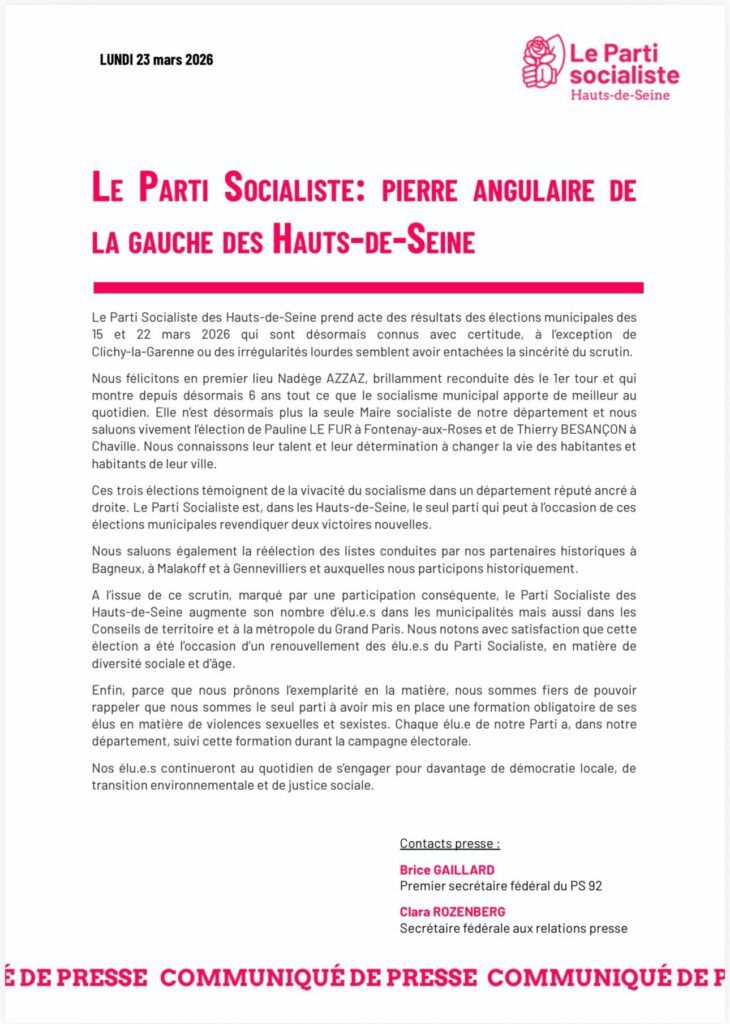 LUNDI 23 mars 2026

Le Parti socialiste
Hauts-de-Seine

LE PARTI SOCIALISTE: PIERRE ANGULAIRE DE LA GAUCHE DES HAUTS-DE-SEINE

Le Parti Socialiste des Hauts-de-Seine prend acte des résultats des élections municipales des 15 et 22 mars 2026 qui sont désormais connus avec certitude, à l'exception de Clichy-la-Garenne ou des irrégularités lourdes semblent avoir entachées la sincérité du scrutin.

Nous félicitons en premier lieu Nadège AZZAZ, brillamment reconduite dès le 1er tour et qui montre depuis désormais 6 ans tout ce que le socialisme municipal apporte de meilleur au quotidien. Elle n'est désormais plus la seule Maire socialiste de notre département et nous saluons vivement l'élection de Pauline LE FUR à Fontenay-aux-Roses et de Thierry BESANÇON à Chaville. Nous connaissons leur talent et leur détermination à changer la vie des habitantes et habitants de leur ville.

Ces trois élections témoignent de la vivacité du socialisme dans un département réputé ancré à droite. Le Parti Socialiste est, dans les Hauts-de-Seine, le seul parti qui peut à l'occasion de ces élections municipales revendiquer deux victoires nouvelles.

Nous saluons également la réélection des listes conduites par nos partenaires historiques à Bagneux, à Malakoff et à Gennevilliers et auxquelles nous participons historiquement.

A l'issue de ce scrutin, marqué par une participation conséquente, le Parti Socialiste des Hauts-de-Seine augmente son nombre d'élu.e.s dans les municipalités mais aussi dans les Conseils de territoire et à la métropole du Grand Paris. Nous notons avec satisfaction que cette élection a été l'occasion d'un renouvellement des élu.e.s du Parti Socialiste, en matière de diversité sociale et d'âge.

Enfin, parce que nous prônons l'exemplarité en la matière, nous sommes fiers de pouvoir rappeler que nous sommes le seul parti à avoir mis en place une formation obligatoire de ses élus en matière de violences sexuelles et sexistes. Chaque élu.e de notre Parti a, dans notre département, suivi cette formation durant la campagne électorale.

Nos élu.e.s continueront au quotidien de s'engager pour davantage de démocratie locale, de transition environnementale et de justice sociale.

Contacts presse :

Brice GAILLARD
Premier secrétaire fédéral du PS 92

Clara ROZENBERG
Secrétaire fédérale aux relations presse

É DE PRESSE COMMUNIQUÉ DE PRESSE COMMUNIQUÉ DE P